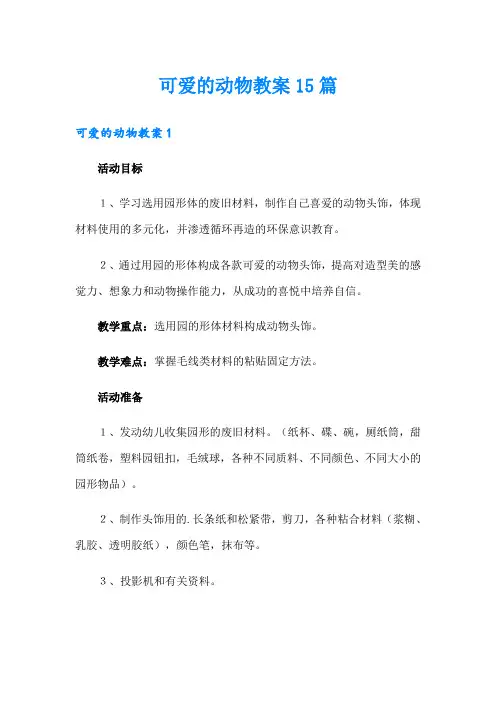 可爱的动物教案15篇

可爱的动物教案1

活动目标

1、学习选用园形体的废旧材料，制作自己喜爱的动物头饰，体现材料使用的多元化，并渗透循环再造的环保意识教育。

2、通过用园的形体构成各款可爱的动物头饰，提高对造型美的感觉力、想象力和动物操作能力，从成功的喜悦中培养自信。

教学重点：选用园的形体材料构成动物头饰。

教学难点：掌握毛线类材料的粘贴固定方法。

活动准备

1、发动幼儿收集园形的废旧材料。（纸杯、碟、碗，厕纸筒，甜筒纸卷，塑料园钮扣，毛绒球，各种不同质料、不同颜色、不同大小的园形物品）。

2、制作头饰用的.长条纸和松紧带，剪刀，各种粘合材料（浆糊、乳胶、透明胶纸），颜色笔，抹布等。

3、投影机和有关资料。